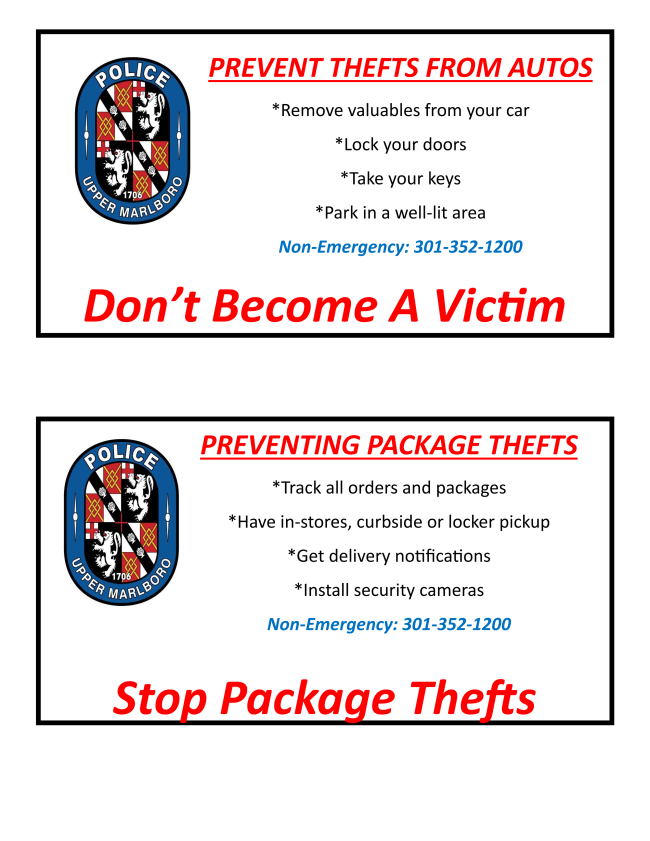 POLICE
1706
UPPER MARLBORO

PREVENT THEFTS FROM AUTOS

*Remove valuables from your car

*Lock your doors

*Take your keys

*Park in a well-lit area

Non-Emergency: 301-352-1200

Don't Become A Victim

POLICE
1706
UPPER MARLBORO

PREVENTING PACKAGE THEFTS

*Track all orders and packages

*Have in-stores, curbside or locker pickup

*Get delivery notifications

*Install security cameras

Non-Emergency: 301-352-1200

Stop Package Thefts